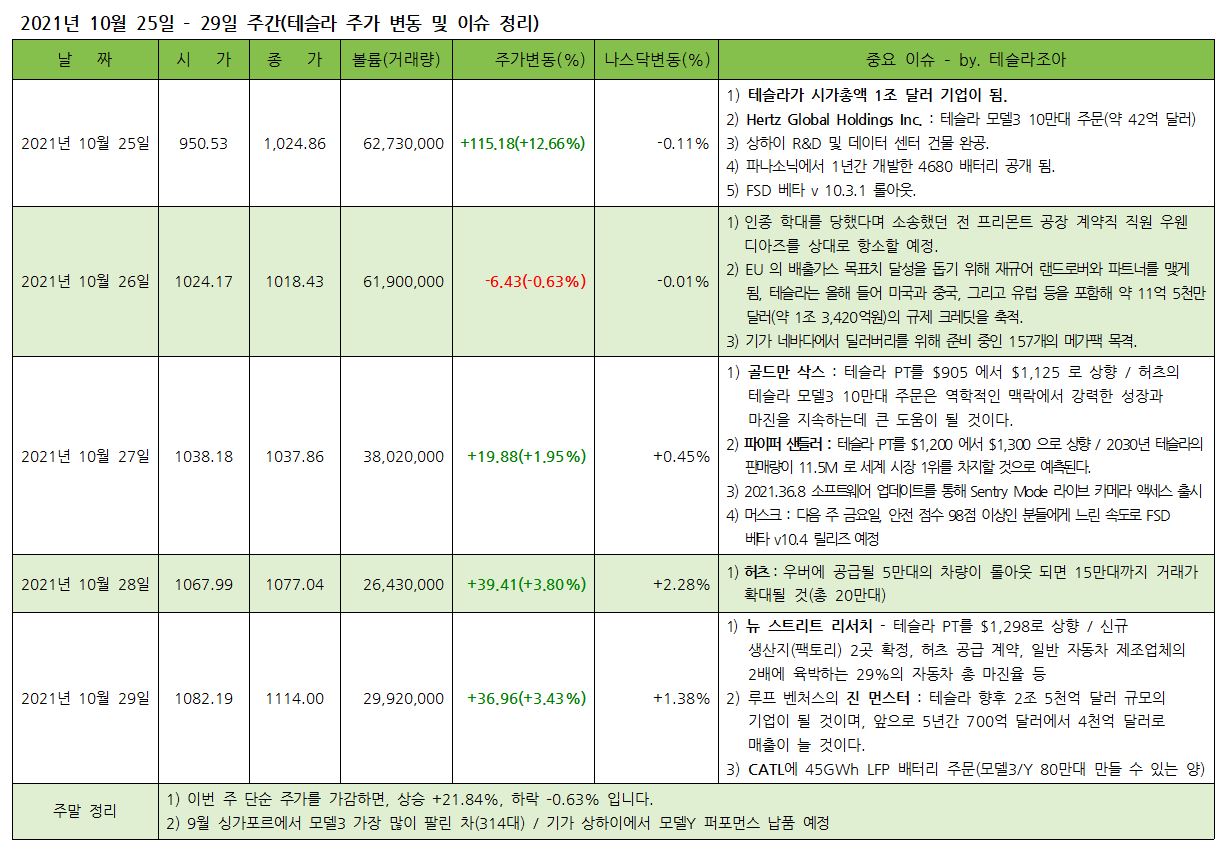 2021년 10월 25일 - 29일 주간(테슬라 주가 변동 및 이슈 정리)

| 날 짜 | 시 가 | 종 가 | 볼륨(거래량) | 주가변동(%) | 나스닥변동(%) | 중요 이슈 - by. 테슬라조아 |
|---|---|---|---|---|---|---|
| 2021년 10월 25일 | 950.53 | 1,024.86 | 62,730,000 | +115.18(+12.66%) | -0.11% | 1) 테슬라가 시가총액 1조 달러 기업이 됨. 2) Hertz Global Holdings Inc. : 테슬라 모델3 10만대 주문(약 42억 달러) 3) 상하이 R&D 및 데이터 센터 건물 완공. 4) 파나소닉에서 1년간 개발한 4680 배터리 공개 됨. 5) FSD 베타 v 10.3.1 롤아웃. |
| 2021년 10월 26일 | 1024.17 | 1018.43 | 61,900,000 | -6.43(-0.63%) | -0.01% | 1) 인종 학대를 당했다며 소송했던 전 프리몬트 공장 계약직 직원 우웬 디아즈를 상대로 항소할 예정. 2) EU 의 배출가스 목표치 달성을 돕기 위해 재규어 랜드로버와 파트너를 맺게 됨, 테슬라는 올해 들어 미국과 중국, 그리고 유럽 등을 포함해 약 11억 5천만 달러(약 1조 3,420억원)의 규제 크레딧을 축적. 3) 기가 네바다에서 딜러버리를 위해 준비 중인 157개의 메가팩 목격. |
| 2021년 10월 27일 | 1038.18 | 1037.86 | 38,020,000 | +19.88(+1.95%) | +0.45% | 1) 골드만 삭스 : 테슬라 PT를 $905 에서 $1,125 로 상향 / 허츠의 테슬라 모델3 10만대 주문은 역학적인 맥락에서 강력한 성장과 마진을 지속하는데 큰 도움이 될 것이다. 2) 파이퍼 샌들러 : 테슬라 PT를 $1,200 에서 $1,300 으로 상향 / 2030년 테슬라의 판매량이 11.5M 로 세계 시장 1위를 차지할 것으로 예측된다. 3) 2021.36.8 소프트웨어 업데이트를 통해 Sentry Mode 라이브 카메라 액세스 출시 4) 머스크 : 다음 주 금요일, 안전 점수 98점 이상인 분들에게 느린 속도로 FSD 베타 v10.4 릴리즈 예정 |
| 2021년 10월 28일 | 1067.99 | 1077.04 | 26,430,000 | +39.41(+3.80%) | +2.28% | 1) 허츠 : 우버에 공급될 5만대의 차량이 롤아웃 되면 15만대까지 거래가 확대될 것(총 20만대) |
| 2021년 10월 29일 | 1082.19 | 1114.00 | 29,920,000 | +36.96(+3.43%) | +1.38% | 1) 뉴 스트리트 리서치 - 테슬라 PT를 $1,298로 상향 / 신규 생산지(팩토리) 2곳 확정, 허츠 공급 계약, 일반 자동차 제조업체의 2배에 육박하는 29%의 자동차 총 마진율 등 2) 루프 벤처스의 진 먼스터 : 테슬라 향후 2조 5천억 달러 규모의 기업이 될 것이며, 앞으로 5년간 700억 달러에서 4천억 달러로 매출이 늘 것이다. 3) CATL에 45GWh LFP 배터리 주문(모델3/Y 80만대 만들 수 있는 양) |
| 주말 정리 | 1) 이번 주 단순 주가를 가감하면, 상승 +21.84%, 하락 -0.63% 입니다. 2) 9월 싱가포르에서 모델3 가장 많이 팔린 차(314대) / 기가 상하이에서 모델Y 퍼포먼스 납품 예정 | | | | | |